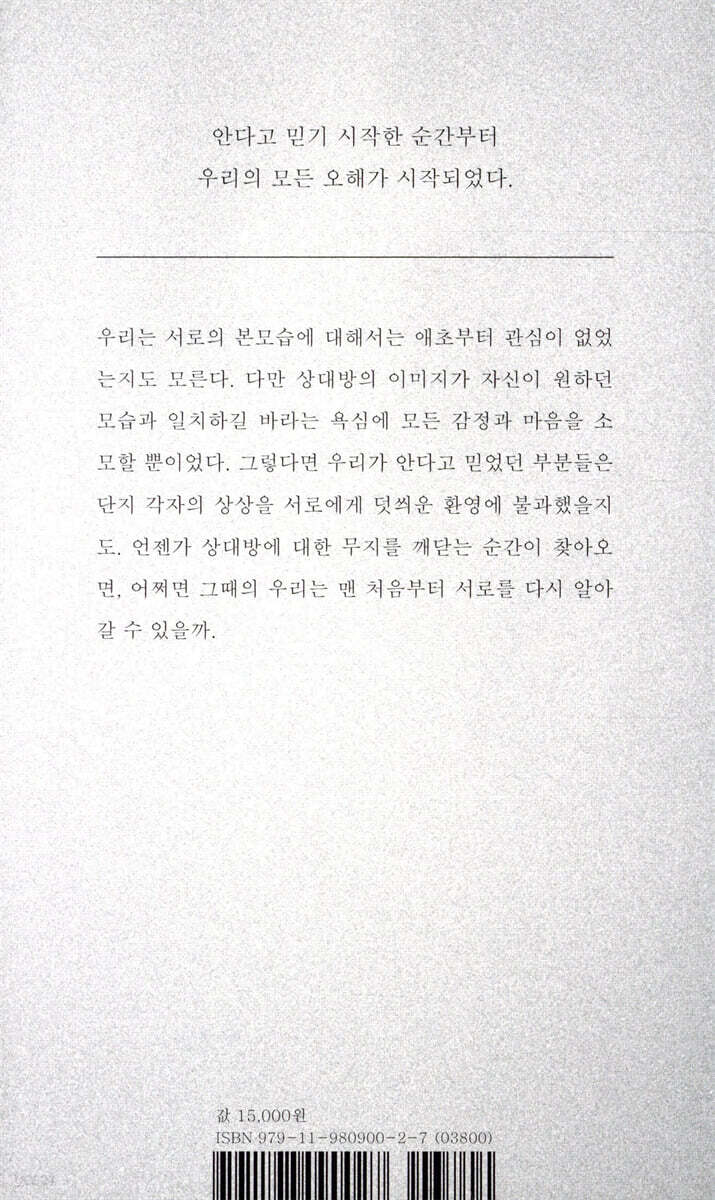 안다고 믿기 시작한 순간부터
우리의 모든 오해가 시작되었다.

우리는 서로의 본모습에 대해서는 애초부터 관심이 없었는지도 모른다. 다만 상대방의 이미지가 자신이 원하던 모습과 일치하길 바라는 욕심에 모든 감정과 마음을 소모할 뿐이었다. 그렇다면 우리가 안다고 믿었던 부분들은 단지 각자의 상상을 서로에게 덧씌운 환영에 불과했을지도. 언젠가 상대방에 대한 무지를 깨닫는 순간이 찾아오면, 어쩌면 그때의 우리는 맨 처음부터 서로를 다시 알아갈 수 있을까.

값 15,000원
ISBN 979-11-980900-2-7 (03800)